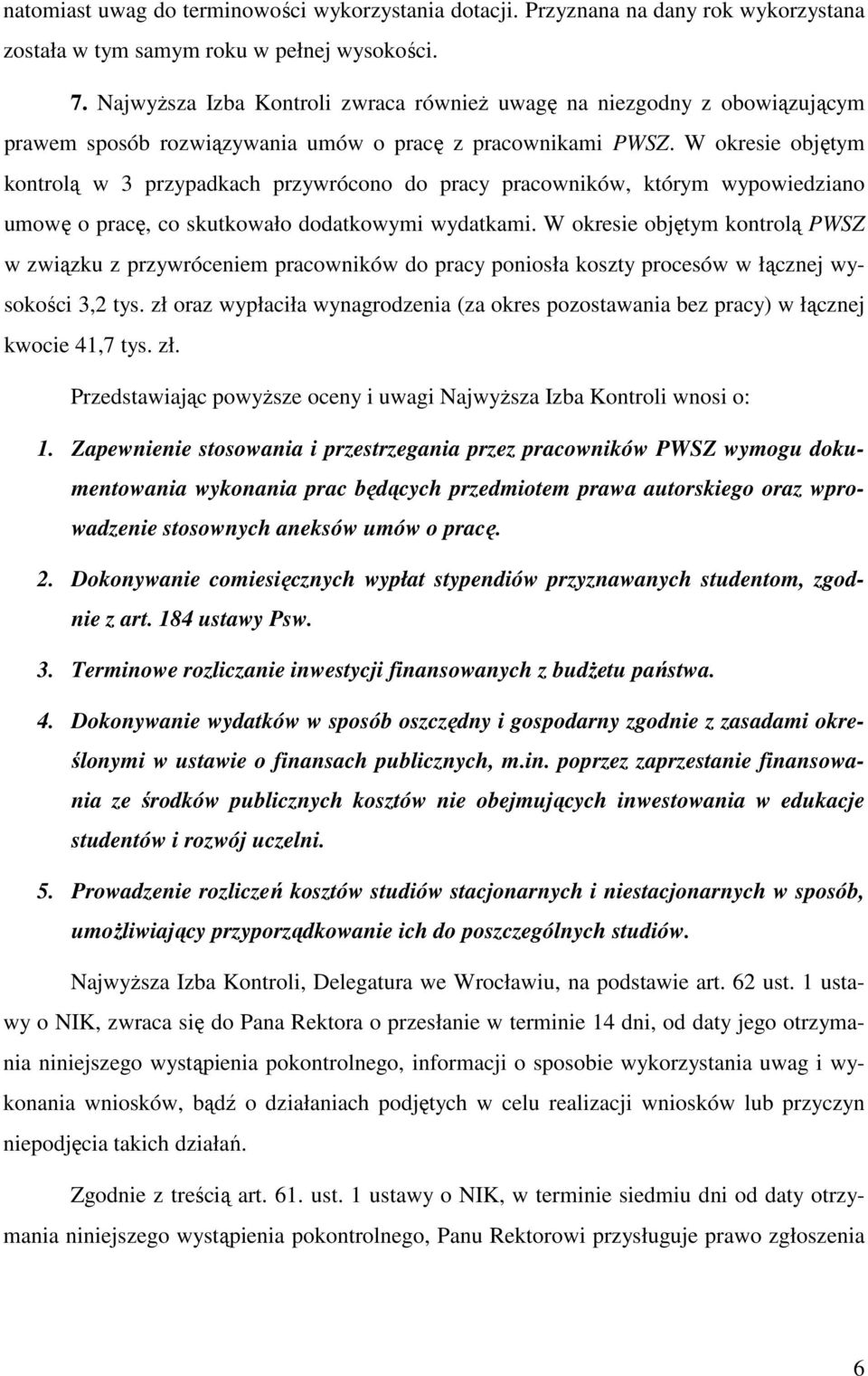 natomiast uwag do terminowości wykorzystania dotacji. Przyznana na dany rok wykorzystana została w tym samym roku w pełnej wysokości.

7. Najwyższa Izba Kontroli zwraca również uwagę na niezgodny z obowiązującym prawem sposób rozwiązywania umów o pracę z pracownikami PWSZ. W okresie objętym kontrolą w 3 przypadkach przywrócono do pracy pracowników, którym wypowiedziano umowę o pracę, co skutkowało dodatkowymi wydatkami. W okresie objętym kontrolą PWSZ w związku z przywróceniem pracowników do pracy poniosła koszty procesów w łącznej wysokości 3,2 tys. zł oraz wypłaciła wynagrodzenia (za okres pozostawania bez pracy) w łącznej kwocie 41,7 tys. zł.

Przedstawiając powyższe oceny i uwagi Najwyższa Izba Kontroli wnosi o:

1. Zapewnienie stosowania i przestrzegania przez pracowników PWSZ wymogu dokumentowania wykonania prac będących przedmiotem prawa autorskiego oraz wprowadzenie stosownych aneksów umów o pracę.

2. Dokonywanie comiesięcznych wypłat stypendiów przyznawanych studentom, zgodnie z art. 184 ustawy Psw.

3. Terminowe rozliczanie inwestycji finansowanych z budżetu państwa.

4. Dokonywanie wydatków w sposób oszczędny i gospodarny zgodnie z zasadami określonymi w ustawie o finansach publicznych, m.in. poprzez zaprzestanie finansowania ze środków publicznych kosztów nie obejmujących inwestowania w edukacje studentów i rozwój uczelni.

5. Prowadzenie rozliczeń kosztów studiów stacjonarnych i niestacjonarnych w sposób, umożliwiający przyporządkowanie ich do poszczególnych studiów.

Najwyższa Izba Kontroli, Delegatura we Wrocławiu, na podstawie art. 62 ust. 1 ustawy o NIK, zwraca się do Pana Rektora o przesłanie w terminie 14 dni, od daty jego otrzymania niniejszego wystąpienia pokontrolnego, informacji o sposobie wykorzystania uwag i wykonania wniosków, bądź o działaniach podjętych w celu realizacji wniosków lub przyczyn niepodjęcia takich działań.

Zgodnie z treścią art. 61. ust. 1 ustawy o NIK, w terminie siedmiu dni od daty otrzymania niniejszego wystąpienia pokontrolnego, Panu Rektorowi przysługuje prawo zgłoszenia

6